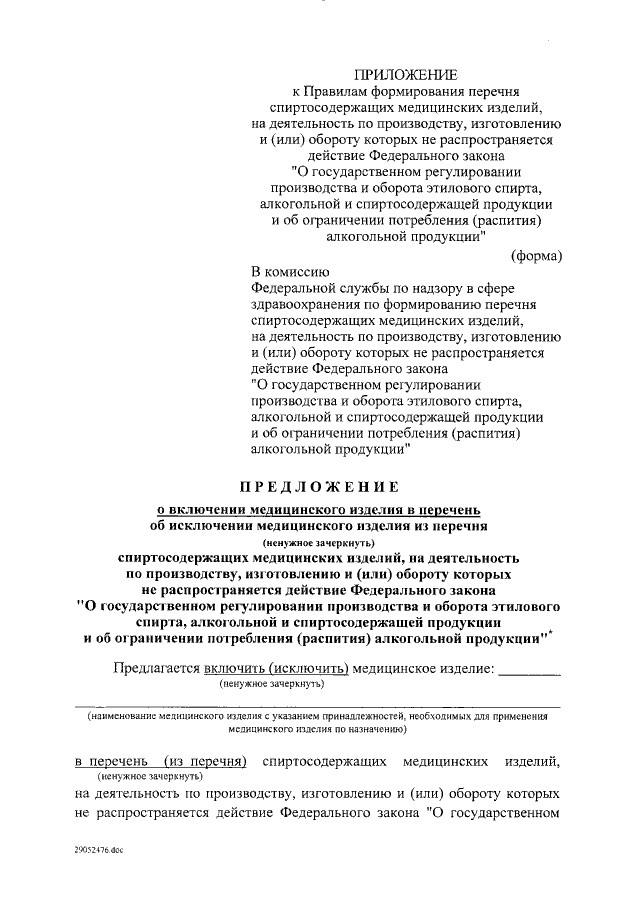 ПРИЛОЖЕНИЕ
к Правилам формирования перечня спиртосодержащих медицинских изделий, на деятельность по производству, изготовлению и (или) обороту которых не распространяется действие Федерального закона "О государственном регулировании производства и оборота этилового спирта, алкогольной и спиртосодержащей продукции и об ограничении потребления (распития) алкогольной продукции"

(форма)

В комиссию
Федеральной службы по надзору в сфере здравоохранения по формированию перечня спиртосодержащих медицинских изделий, на деятельность по производству, изготовлению и (или) обороту которых не распространяется действие Федерального закона "О государственном регулировании производства и оборота этилового спирта, алкогольной и спиртосодержащей продукции и об ограничении потребления (распития) алкогольной продукции"

ПРЕДЛОЖЕНИЕ

о включении медицинского изделия в перечень
об исключении медицинского изделия из перечня
(ненужное зачеркнуть)
спиртосодержащих медицинских изделий, на деятельность по производству, изготовлению и (или) обороту которых не распространяется действие Федерального закона "О государственном регулировании производства и оборота этилового спирта, алкогольной и спиртосодержащей продукции и об ограничении потребления (распития) алкогольной продукции"*

Предлагается включить (исключить) медицинское изделие: ________
(ненужное зачеркнуть)

(наименование медицинского изделия с указанием принадлежностей, необходимых для применения медицинского изделия по назначению)

в перечень (из перечня) спиртосодержащих медицинских изделий,
(ненужное зачеркнуть)
на деятельность по производству, изготовлению и (или) обороту которых не распространяется действие Федерального закона "О государственном

29052476.doc